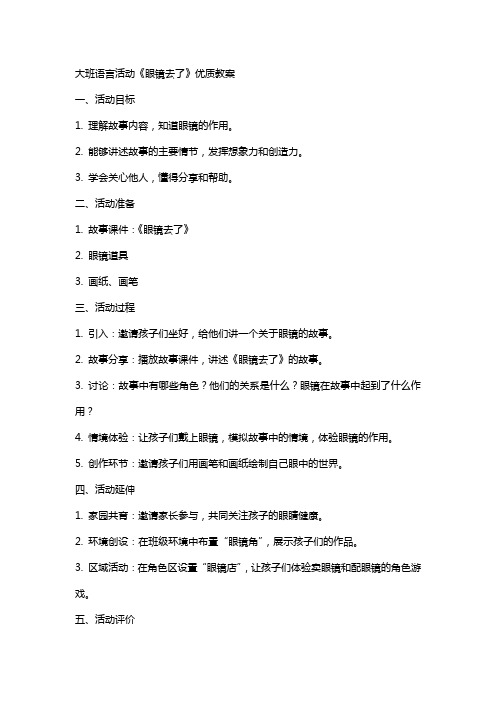 大班语言活动《眼镜去了》优质教案

一、活动目标

1. 理解故事内容，知道眼镜的作用。

2. 能够讲述故事的主要情节，发挥想象力和创造力。

3. 学会关心他人，懂得分享和帮助。

二、活动准备

1. 故事课件：《眼镜去了》

2. 眼镜道具

3. 画纸、画笔

三、活动过程

1. 引入：邀请孩子们坐好，给他们讲一个关于眼镜的故事。

2. 故事分享：播放故事课件，讲述《眼镜去了》的故事。

3. 讨论：故事中有哪些角色？他们的关系是什么？眼镜在故事中起到了什么作用？

4. 情境体验：让孩子们戴上眼镜，模拟故事中的情境，体验眼镜的作用。

5. 创作环节：邀请孩子们用画笔和画纸绘制自己眼中的世界。

四、活动延伸

1. 家园共育：邀请家长参与，共同关注孩子的眼睛健康。

2. 环境创设：在班级环境中布置“眼镜角”，展示孩子们的作品。

3. 区域活动：在角色区设置“眼镜店”，让孩子们体验卖眼镜和配眼镜的角色游戏。

五、活动评价